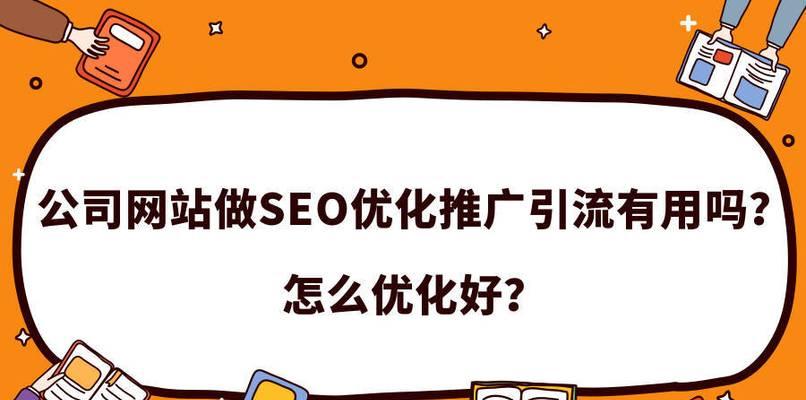 公司网站做SEO优化推广引流有用吗？
怎么优化好？